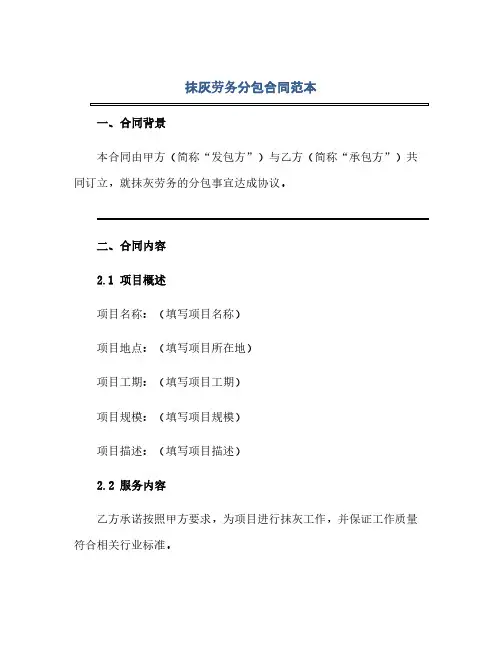 抹灰劳务分包合同范本

一、合同背景

本合同由甲方（简称“发包方”）与乙方（简称“承包方”）共同订立，就抹灰劳务的分包事宜达成协议。

二、合同内容

2.1 项目概述

项目名称：（填写项目名称）

项目地点：（填写项目所在地）

项目工期：（填写项目工期）

项目规模：（填写项目规模）

项目描述：（填写项目描述）

2.2 服务内容

乙方承诺按照甲方要求，为项目进行抹灰工作，并保证工作质量符合相关行业标准。